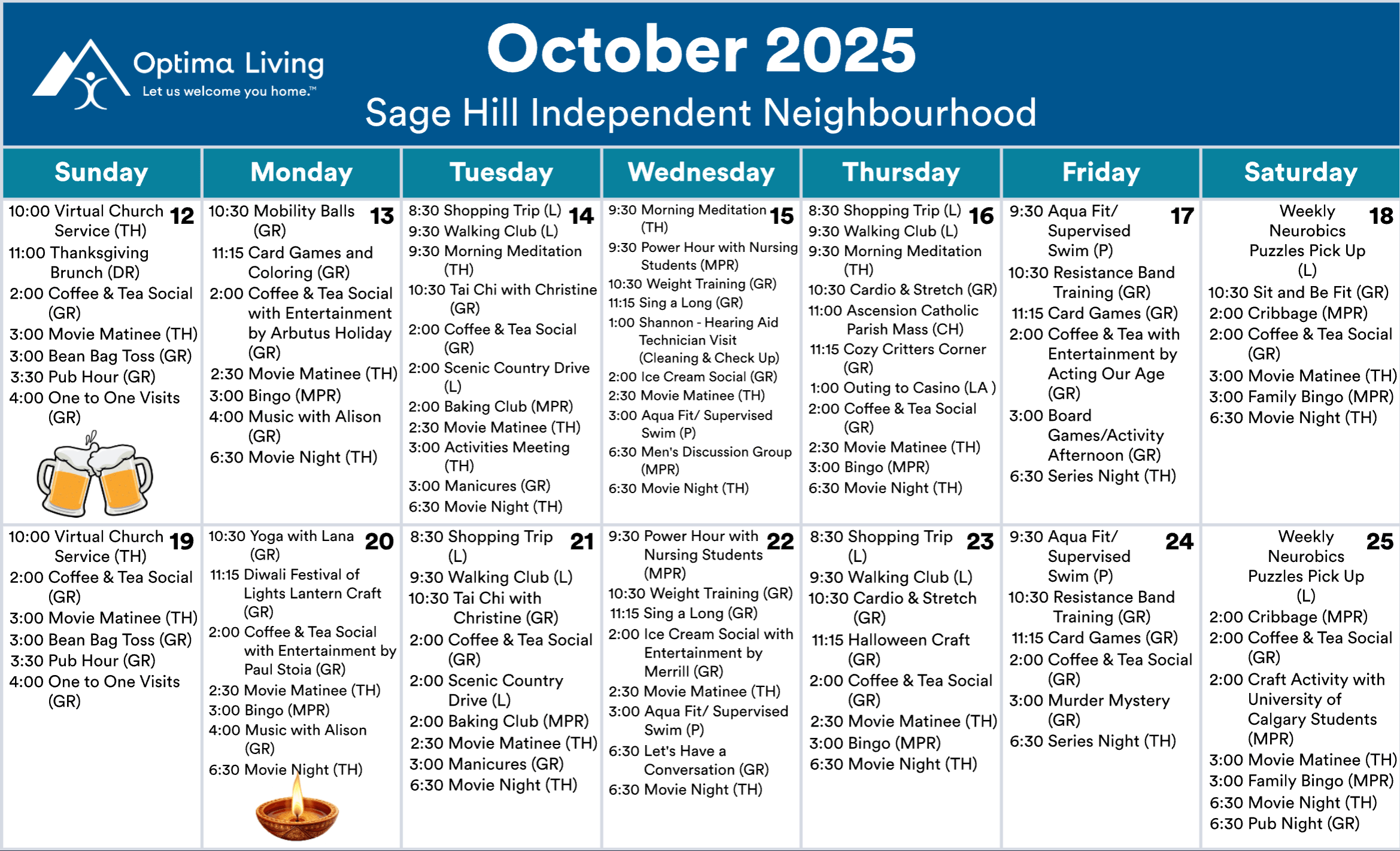 Optima Living
Let us welcome you home.™

October 2025
Sage Hill Independent Neighbourhood

| Sunday | Monday | Tuesday | Wednesday | Thursday | Friday | Saturday |
|---|---|---|---|---|---|---|
| 12 10:00 Virtual Church Service (TH) 11:00 Thanksgiving Brunch (DR) 2:00 Coffee & Tea Social (GR) 3:00 Movie Matinee (TH) 3:00 Bean Bag Toss (GR) 3:30 Pub Hour (GR) 4:00 One to One Visits (GR) | 13 10:30 Mobility Balls (GR) 11:15 Card Games and Coloring (GR) 2:00 Coffee & Tea Social with Entertainment by Arbutus Holiday (GR) 2:30 Movie Matinee (TH) 3:00 Bingo (MPR) 4:00 Music with Alison (GR) 6:30 Movie Night (TH) | 14 8:30 Shopping Trip (L) 9:30 Walking Club (L) 9:30 Morning Meditation (TH) 10:30 Tai Chi with Christine (GR) 2:00 Coffee & Tea Social (GR) 2:00 Scenic Country Drive (L) 2:00 Baking Club (MPR) 2:30 Movie Matinee (TH) 3:00 Activities Meeting (TH) 3:00 Manicures (GR) 6:30 Movie Night (TH) | 15 9:30 Morning Meditation (TH) 9:30 Power Hour with Nursing Students (MPR) 10:30 Weight Training (GR) 11:15 Sing a Long (GR) 1:00 Shannon - Hearing Aid Technician Visit (Cleaning & Check Up) 2:00 Ice Cream Social (GR) 2:30 Movie Matinee (TH) 3:00 Aqua Fit/ Supervised Swim (P) 6:30 Men's Discussion Group (MPR) 6:30 Movie Night (TH) | 16 8:30 Shopping Trip (L) 9:30 Walking Club (L) 9:30 Morning Meditation (TH) 10:30 Cardio & Stretch (GR) 11:00 Ascension Catholic Parish Mass (CH) 11:15 Cozy Critters Corner (GR) 1:00 Outing to Casino (LA ) 2:00 Coffee & Tea Social (GR) 2:30 Movie Matinee (TH) 3:00 Bingo (MPR) 6:30 Movie Night (TH) | 17 9:30 Aqua Fit/ Supervised Swim (P) 10:30 Resistance Band Training (GR) 11:15 Card Games (GR) 2:00 Coffee & Tea with Entertainment by Acting Our Age (GR) 3:00 Board Games/Activity Afternoon (GR) 6:30 Series Night (TH) | 18 Weekly Neurobics Puzzles Pick Up (L) 10:30 Sit and Be Fit (GR) 2:00 Cribbage (MPR) 2:00 Coffee & Tea Social (GR) 3:00 Movie Matinee (TH) 3:00 Family Bingo (MPR) 6:30 Movie Night (TH) |
| 19 10:00 Virtual Church Service (TH) 2:00 Coffee & Tea Social (GR) 3:00 Movie Matinee (TH) 3:00 Bean Bag Toss (GR) 3:30 Pub Hour (GR) 4:00 One to One Visits (GR) | 20 10:30 Yoga with Lana (GR) 11:15 Diwali Festival of Lights Lantern Craft (GR) 2:00 Coffee & Tea Social with Entertainment by Paul Stoia (GR) 2:30 Movie Matinee (TH) 3:00 Bingo (MPR) 4:00 Music with Alison (GR) 6:30 Movie Night (TH) | 21 8:30 Shopping Trip (L) 9:30 Walking Club (L) 10:30 Tai Chi with Christine (GR) 2:00 Coffee & Tea Social (GR) 2:00 Scenic Country Drive (L) 2:00 Baking Club (MPR) 2:30 Movie Matinee (TH) 3:00 Manicures (GR) 6:30 Movie Night (TH) | 22 9:30 Power Hour with Nursing Students (MPR) 10:30 Weight Training (GR) 11:15 Sing a Long (GR) 2:00 Ice Cream Social with Entertainment by Merrill (GR) 2:30 Movie Matinee (TH) 3:00 Aqua Fit/ Supervised Swim (P) 6:30 Let's Have a Conversation (GR) 6:30 Movie Night (TH) | 23 8:30 Shopping Trip (L) 9:30 Walking Club (L) 10:30 Cardio & Stretch (GR) 11:15 Halloween Craft (GR) 2:00 Coffee & Tea Social (GR) 2:30 Movie Matinee (TH) 3:00 Bingo (MPR) 6:30 Movie Night (TH) | 24 9:30 Aqua Fit/ Supervised Swim (P) 10:30 Resistance Band Training (GR) 11:15 Card Games (GR) 2:00 Coffee & Tea Social (GR) 3:00 Murder Mystery (GR) 6:30 Series Night (TH) | 25 Weekly Neurobics Puzzles Pick Up (L) 2:00 Cribbage (MPR) 2:00 Coffee & Tea Social (GR) 2:00 Craft Activity with University of Calgary Students (MPR) 3:00 Movie Matinee (TH) 3:00 Family Bingo (MPR) 6:30 Movie Night (TH) 6:30 Pub Night (GR) |